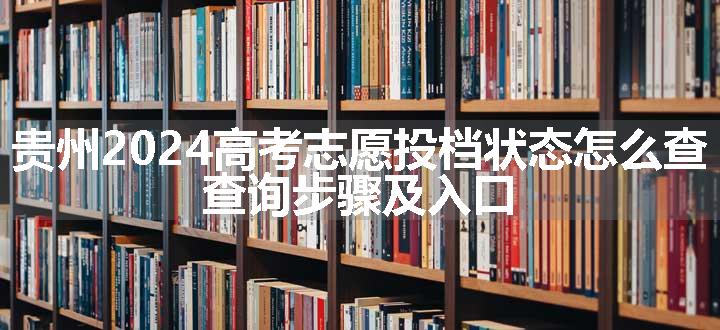 贵州2024高考志愿投档状态怎么查 查询步骤及入口